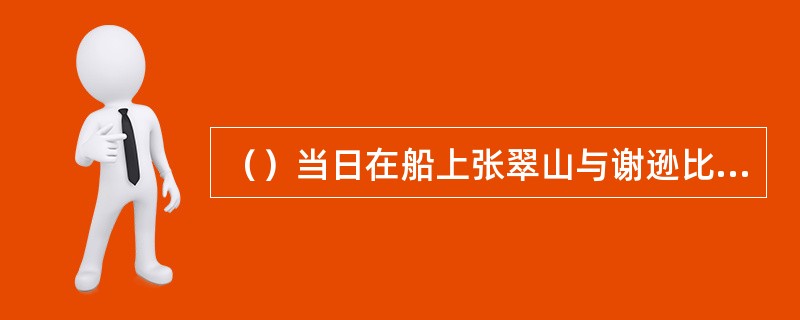 （）当日在船上张翠山与谢逊比...